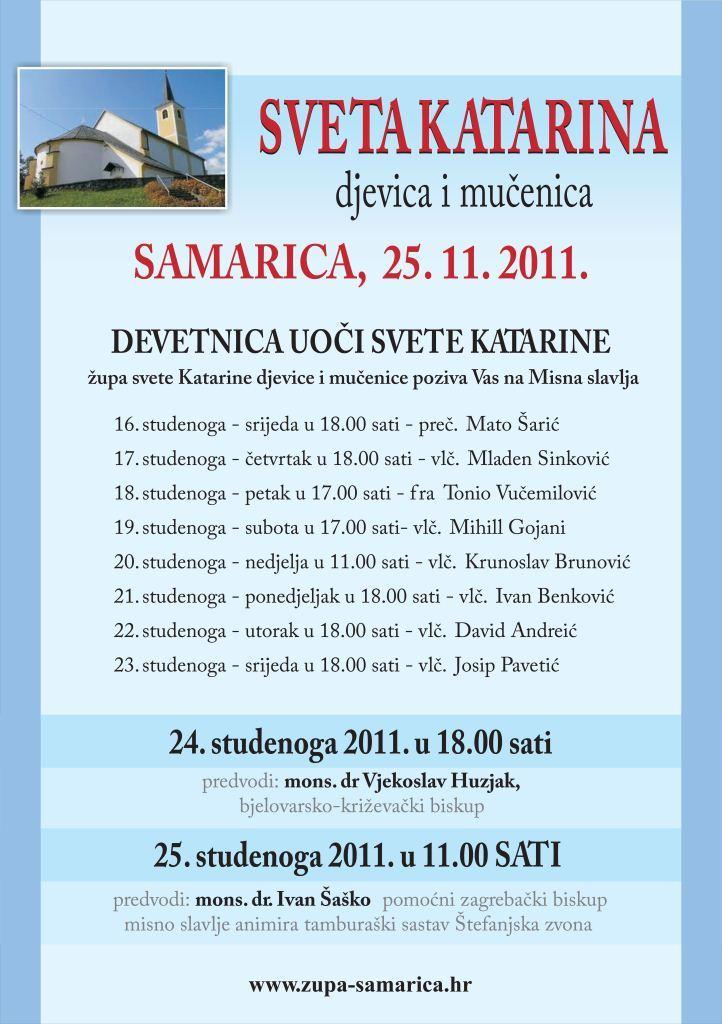 SVETA KATARINA
djevica i mučenica

SAMARICA, 25. 11. 2011.

DEVETNICA UOČI SVETE KATARINE
župa svete Katarine djevice i mučenice poziva Vas na Misna slavlja

16. studenoga - srijeda u 18.00 sati - preč. Mato Šarić
17. studenoga - četvrtak u 18.00 sati - vlč. Mladen Sinković
18. studenoga - petak u 17.00 sati - fra Tonio Vučemilović
19. studenoga - subota u 17.00 sati- vlč. Mihill Gojani
20. studenoga - nedjelja u 11.00 sati - vlč. Krunoslav Brunović
21. studenoga - ponedjeljak u 18.00 sati - vlč. Ivan Benković
22. studenoga - utorak u 18.00 sati - vlč. David Andreić
23. studenoga - srijeda u 18.00 sati - vlč. Josip Pavetić

24. studenoga 2011. u 18.00 sati
predvodi: mons. dr Vjekoslav Huzjak, bjelovarsko-križevački biskup

25. studenoga 2011. u 11.00 SATI
predvodi: mons. dr. Ivan Šaško pomoćni zagrebački biskup
misno slavlje animira tamburaški sastav Štefanjska zvona

www.zupa-samarica.hr